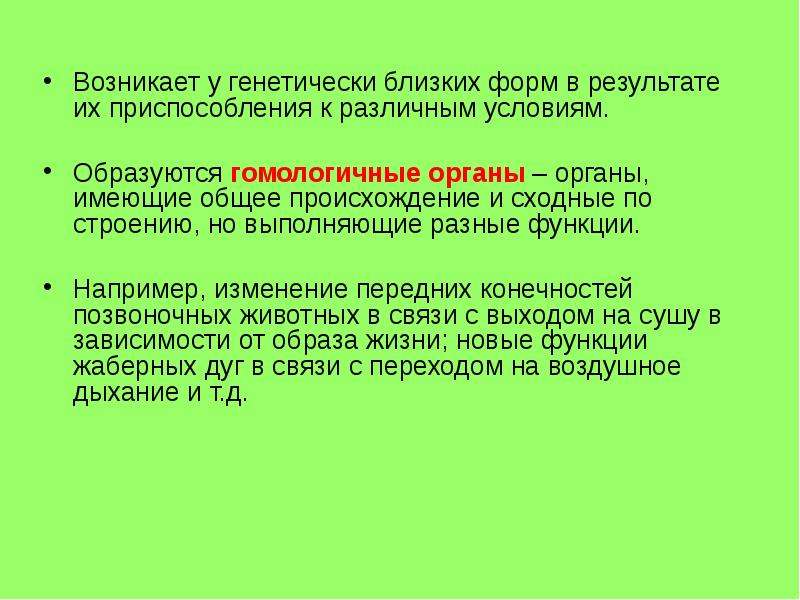 • Возникает у генетически близких форм в результате их приспособления к различным условиям.

• Образуются гомологичные органы – органы, имеющие общее происхождение и сходные по строению, но выполняющие разные функции.

• Например, изменение передних конечностей позвоночных животных в связи с выходом на сушу в зависимости от образа жизни; новые функции жаберных дуг в связи с переходом на воздушное дыхание и т.д.